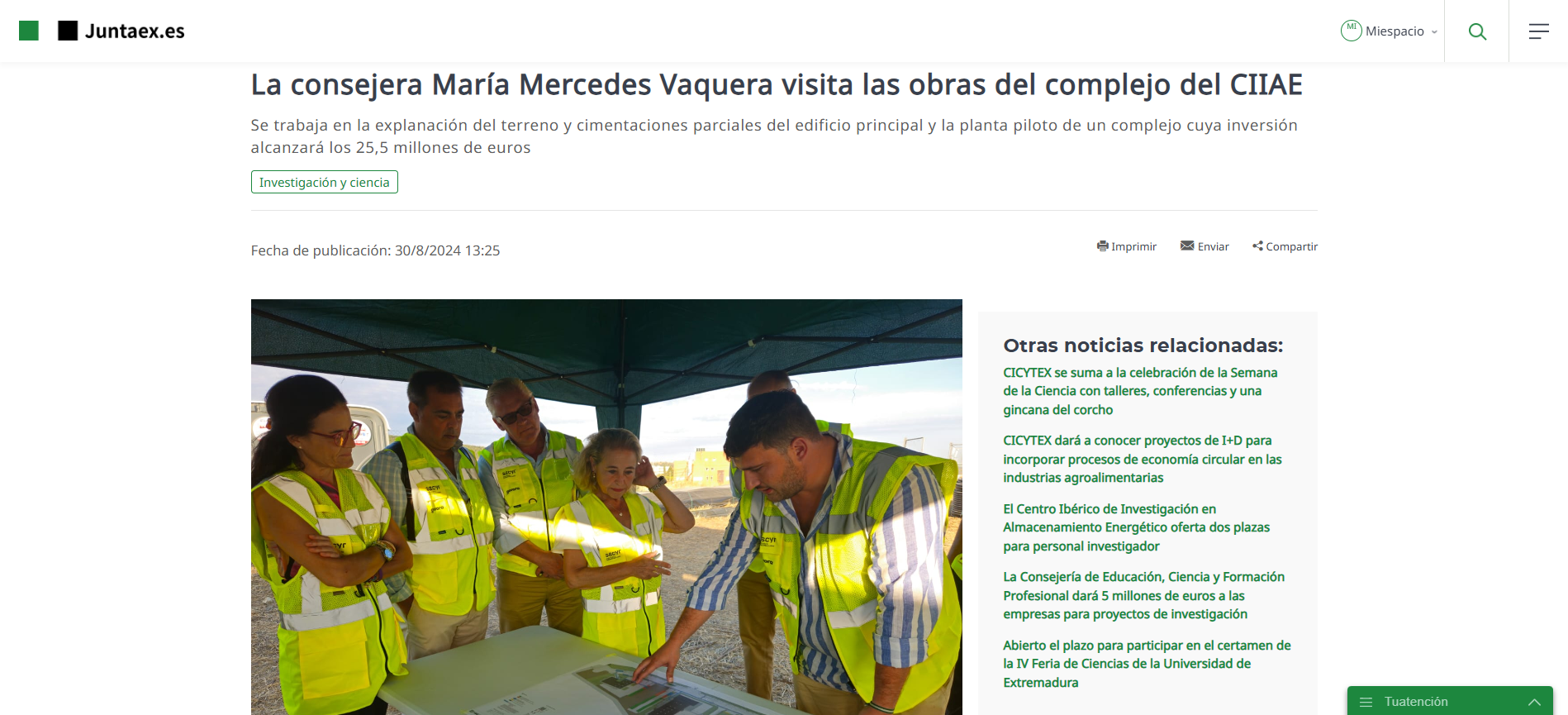 Juntaex.es

MI Miespacio

La consejera María Mercedes Vaquera visita las obras del complejo del CIIAE

Se trabaja en la explanación del terreno y cimentaciones parciales del edificio principal y la planta piloto de un complejo cuya inversión alcanzará los 25,5 millones de euros

Investigación y ciencia

Fecha de publicación: 30/8/2024 13:25

Imprimir Enviar Compartir

Otras noticias relacionadas:

CICYTEX se suma a la celebración de la Semana de la Ciencia con talleres, conferencias y una gincana del corcho

CICYTEX dará a conocer proyectos de I+D para incorporar procesos de economía circular en las industrias agroalimentarias

El Centro Ibérico de Investigación en Almacenamiento Energético oferta dos plazas para personal investigador

La Consejería de Educación, Ciencia y Formación Profesional dará 5 millones de euros a las empresas para proyectos de investigación

Abierto el plazo para participar en el certamen de la IV Feria de Ciencias de la Universidad de Extremadura

Tuatención